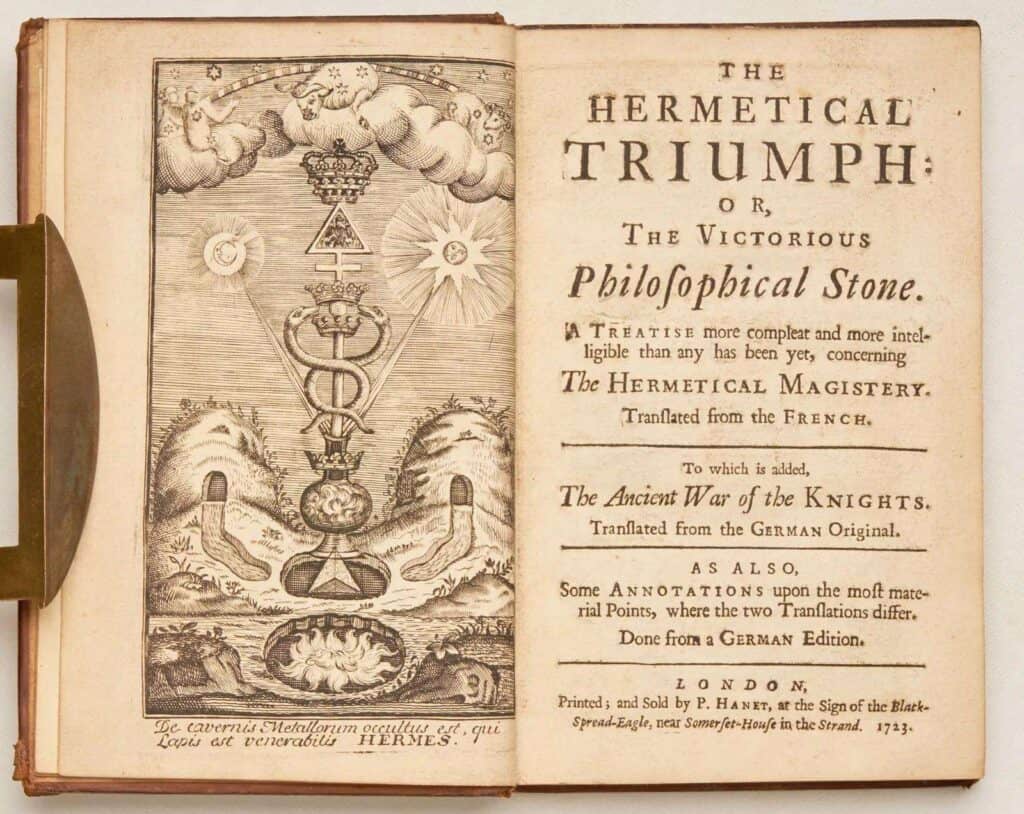 De cavernis Metallorum occultus est, qui Lapis est venerabilis HERMES.

THE HERMETICAL TRIUMPH: OR, THE VICTORIOUS Philoſophical Stone.

A TREATISE more compleat and more intelligible than any has been yet, concerning The HERMETICAL MAGISTERY. Tranſlated from the FRENCH.

To which is added, The Ancient War of the KNIGHTS. Tranſlated from the GERMAN Original.

AS ALSO, Some ANNOTATIONS upon the moſt material Points, where the two Tranſlations differ. Done from a GERMAN Edition.

LONDON, Printed; and Sold by P. HANET, at the Sign of the Black-Spread-Eagle, near Somerſet-Houſe in the Strand. 1723.